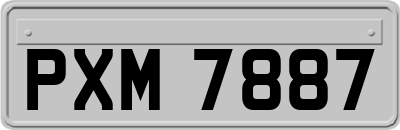 PXM 7887